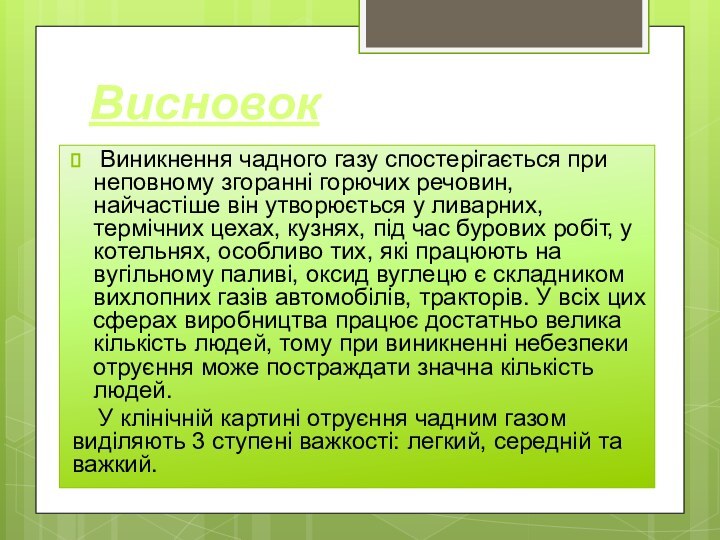 Висновок

Виникнення чадного газу спостерігається при неповному згоранні горючих речовин, найчастіше він утворюється у ливарних, термічних цехах, кузнях, під час бурових робіт, у котельнях, особливо тих, які працюють на вугільному паливі, оксид вуглецю є складником вихлопних газів автомобілів, тракторів. У всіх цих сферах виробництва працює достатньо велика кількість людей, тому при виникненні небезпеки отруєння може постраждати значна кількість людей.

У клінічній картині отруєння чадним газом виділяють 3 ступені важкості: легкий, середній та важкий.